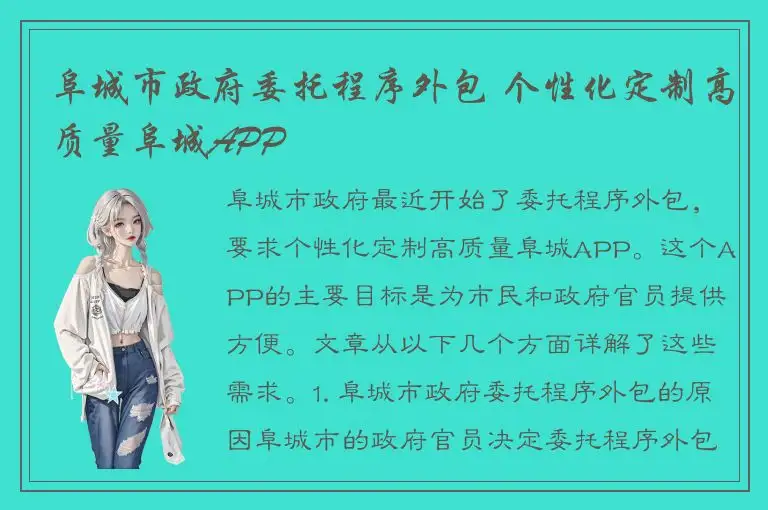 阜城市政府委托程序外包 个性化定制高质量阜城APP

阜城市政府最近开始了委托程序外包，要求个性化定制高质量阜城APP。这个APP的主要目标是为市民和政府官员提供方便。文章从以下几个方面详解了这些需求。1. 阜城市政府委托程序外包的原因阜城市的政府官员决定委托程序外包